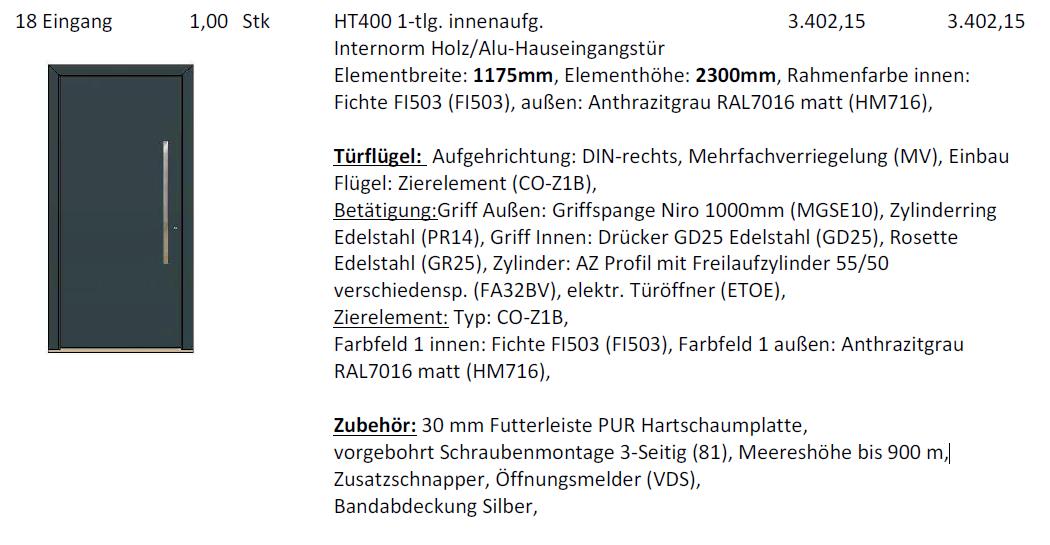 18 Eingang 1,00 Stk

HT400 1-tlg. innenaufg. 3.402,15 3.402,15

Internorm Holz/Alu-Hauseingangstür
Elementbreite: 1175mm, Elementhöhe: 2300mm, Rahmenfarbe innen: Fichte FI503 (FI503), außen: Anthrazitgrau RAL7016 matt (HM716),

Türflügel: Aufgehrichtung: DIN-rechts, Mehrfachverriegelung (MV), Einbau Flügel: Zierelement (CO-Z1B),
Betätigung:Griff Außen: Griffspange Niro 1000mm (MGSE10), Zylinderring Edelstahl (PR14), Griff Innen: Drücker GD25 Edelstahl (GD25), Rosette Edelstahl (GR25), Zylinder: AZ Profil mit Freilaufzylinder 55/50 verschiedensp. (FA32BV), elektr. Türöffner (ETOE),
Zierelement: Typ: CO-Z1B,
Farbfeld 1 innen: Fichte FI503 (FI503), Farbfeld 1 außen: Anthrazitgrau RAL7016 matt (HM716),

Zubehör: 30 mm Futterleiste PUR Hartschaumplatte,
vorgebohrt Schraubenmontage 3-Seitig (81), Meereshöhe bis 900 m,
Zusatzschnapper, Öffnungsmelder (VDS),
Bandabdeckung Silber,